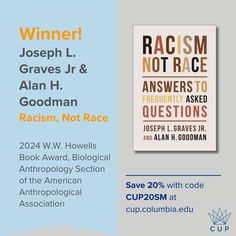 Winner!
Joseph L. Graves Jr & Alan H. Goodman
Racism, Not Race

2024 W.W. Howells Book Award, Biological Anthropology Section of the American Anthropological Association

RACISM NOT RACE
ANSWERS TO FREQUENTLY ASKED QUESTIONS
JOSEPH L. GRAVES JR. AND ALAN H. GOODMAN

Save 20% with code CUP20SM at cup.columbia.edu

CUP